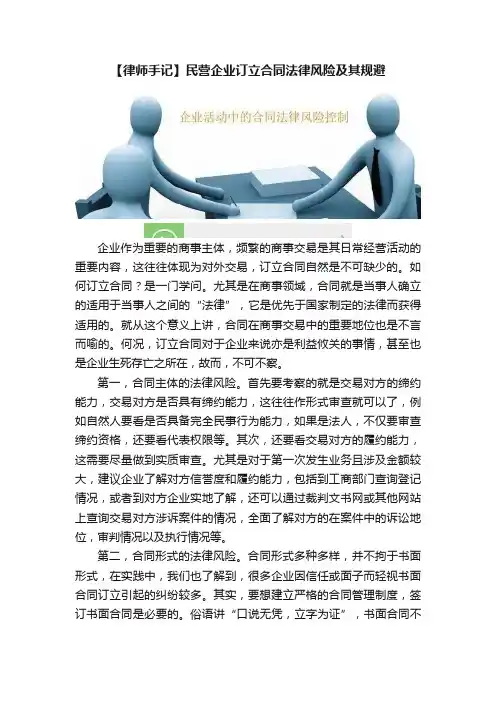 【律师手记】民营企业订立合同法律风险及其规避

企业活动中的合同法律风险控制

企业作为重要的商事主体，频繁的商事交易是其日常经营活动的重要内容，这往往体现为对外交易，订立合同自然是不可缺少的。如何订立合同？是一门学问。尤其是在商事领域，合同就是当事人确立的适用于当事人之间的“法律”，它是优先于国家制定的法律而获得适用的。就从这个意义上讲，合同在商事交易中的重要地位也是不言而喻的。何况，订立合同对于企业来说亦是利益攸关的事情，甚至也是企业生死存亡之所在，故而，不可不察。

第一，合同主体的法律风险。首先要考察的就是交易对方的缔约能力，交易对方是否具有缔约能力，这往往作形式审查就可以了，例如自然人要看是否具备完全民事行为能力，如果是法人，不仅要审查缔约资格，还要看代表权限等。其次，还要看交易对方的履约能力，这需要尽量做到实质审查。尤其是对于第一次发生业务且涉及金额较大，建议企业了解对方信誉度和履约能力，包括到工商部门查询登记情况，或者到对方企业实地了解，还可以通过裁判文书网或其他网站上查询交易对方涉诉案件的情况，全面了解对方的在案件中的诉讼地位，审判情况以及执行情况等。

第二，合同形式的法律风险。合同形式多种多样，并不拘于书面形式，在实践中，我们也了解到，很多企业因信任或面子而轻视书面合同订立引起的纠纷较多。其实，要想建立严格的合同管理制度，签订书面合同是必要的。俗语讲“口说无凭，立字为证”，书面合同不